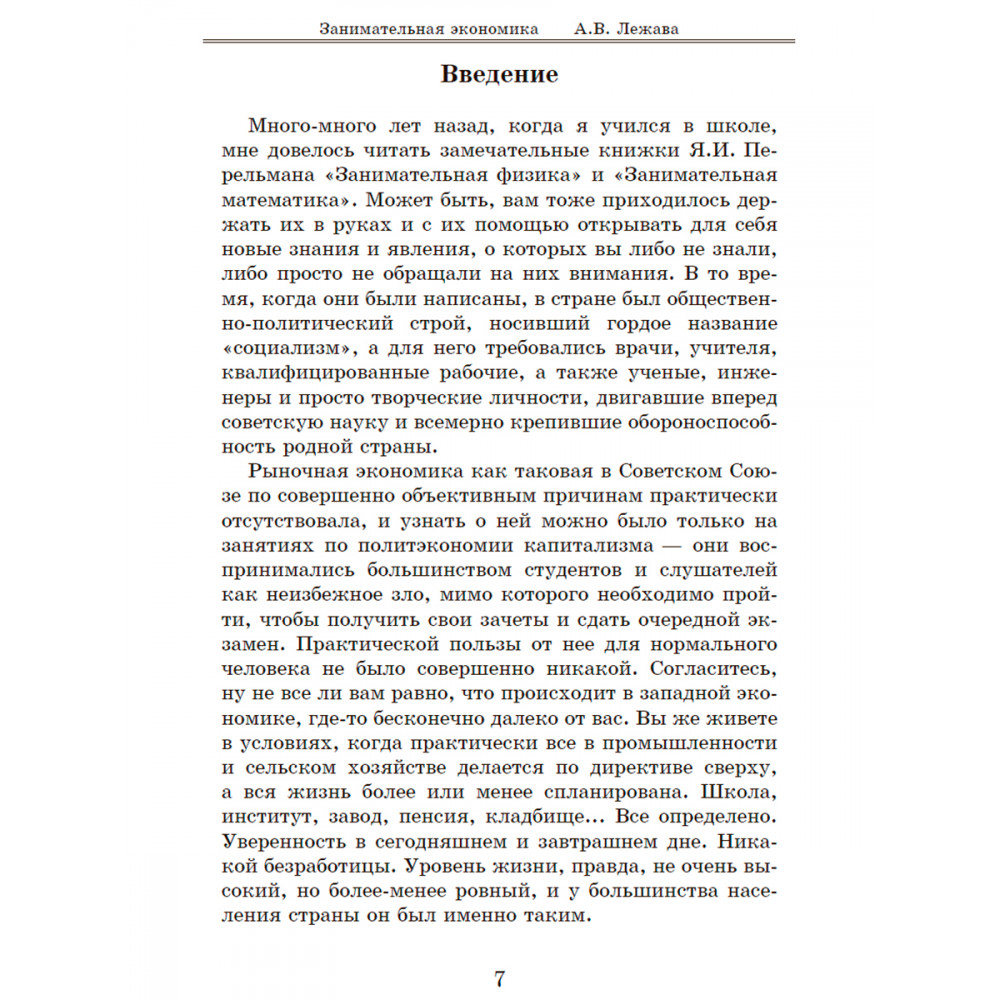 Занимательная экономика А.В. Лежава

Введение

Много-много лет назад, когда я учился в школе, мне довелось читать замечательные книжки Я.И. Перельмана «Занимательная физика» и «Занимательная математика». Может быть, вам тоже приходилось держать их в руках и с их помощью открывать для себя новые знания и явления, о которых вы либо не знали, либо просто не обращали на них внимания. В то время, когда они были написаны, в стране был общественно-политический строй, носивший гордое название «социализм», а для него требовались врачи, учителя, квалифицированные рабочие, а также ученые, инженеры и просто творческие личности, двигавшие вперед советскую науку и всемерно крепившие обороноспособность родной страны.

Рыночная экономика как таковая в Советском Союзе по совершенно объективным причинам практически отсутствовала, и узнать о ней можно было только на занятиях по политэкономии капитализма — они воспринимались большинством студентов и слушателей как неизбежное зло, мимо которого необходимо пройти, чтобы получить свои зачеты и сдать очередной экзамен. Практической пользы от нее для нормального человека не было совершенно никакой. Согласитесь, ну не все ли вам равно, что происходит в западной экономике, где-то бесконечно далеко от вас. Вы же живете в условиях, когда практически все в промышленности и сельском хозяйстве делается по директиве сверху, а вся жизнь более или менее спланирована. Школа, институт, завод, пенсия, кладбище... Все определено. Уверенность в сегодняшнем и завтрашнем дне. Никакой безработицы. Уровень жизни, правда, не очень высокий, но более-менее ровный, и у большинства населения страны он был именно таким.

7